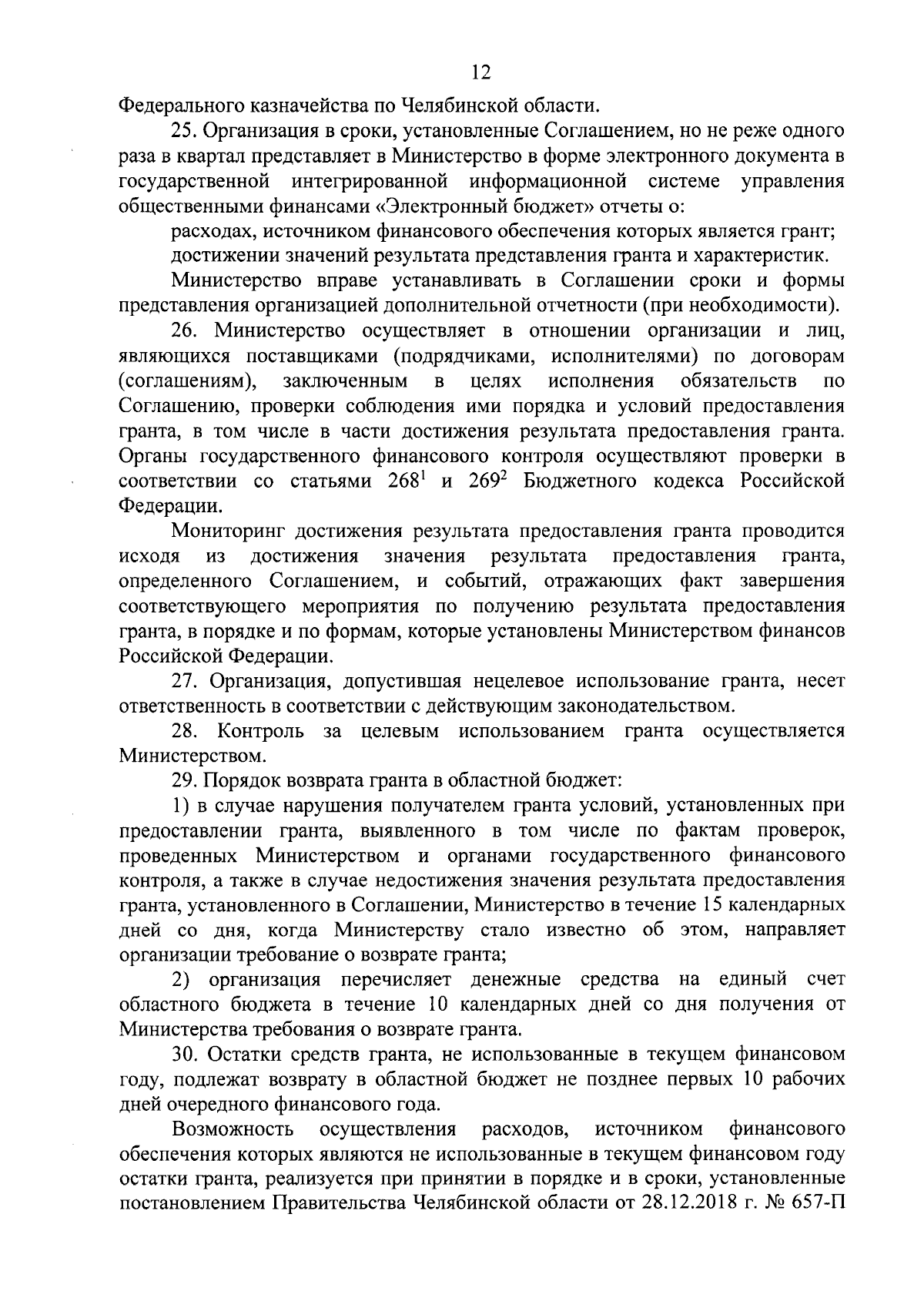 12

Федерального казначейства по Челябинской области.

25. Организация в сроки, установленные Соглашением, но не реже одного раза в квартал представляет в Министерство в форме электронного документа в государственной интегрированной информационной системе управления общественными финансами «Электронный бюджет» отчеты о:

расходах, источником финансового обеспечения которых является грант;

достижении значений результата представления гранта и характеристик.

Министерство вправе устанавливать в Соглашении сроки и формы представления организацией дополнительной отчетности (при необходимости).

26. Министерство осуществляет в отношении организации и лиц, являющихся поставщиками (подрядчиками, исполнителями) по договорам (соглашениям), заключенным в целях исполнения обязательств по Соглашению, проверки соблюдения ими порядка и условий предоставления гранта, в том числе в части достижения результата предоставления гранта. Органы государственного финансового контроля осуществляют проверки в соответствии со статьями $268^1$ и $269^2$ Бюджетного кодекса Российской Федерации.

Мониторинг достижения результата предоставления гранта проводится исходя из достижения значения результата предоставления гранта, определенного Соглашением, и событий, отражающих факт завершения соответствующего мероприятия по получению результата предоставления гранта, в порядке и по формам, которые установлены Министерством финансов Российской Федерации.

27. Организация, допустившая нецелевое использование гранта, несет ответственность в соответствии с действующим законодательством.

28. Контроль за целевым использованием гранта осуществляется Министерством.

29. Порядок возврата гранта в областной бюджет:

1) в случае нарушения получателем гранта условий, установленных при предоставлении гранта, выявленного в том числе по фактам проверок, проведенных Министерством и органами государственного финансового контроля, а также в случае недостижения значения результата предоставления гранта, установленного в Соглашении, Министерство в течение 15 календарных дней со дня, когда Министерству стало известно об этом, направляет организации требование о возврате гранта;

2) организация перечисляет денежные средства на единый счет областного бюджета в течение 10 календарных дней со дня получения от Министерства требования о возврате гранта.

30. Остатки средств гранта, не использованные в текущем финансовом году, подлежат возврату в областной бюджет не позднее первых 10 рабочих дней очередного финансового года.

Возможность осуществления расходов, источником финансового обеспечения которых являются не использованные в текущем финансовом году остатки гранта, реализуется при принятии в порядке и в сроки, установленные постановлением Правительства Челябинской области от 28.12.2018 г. № 657-П